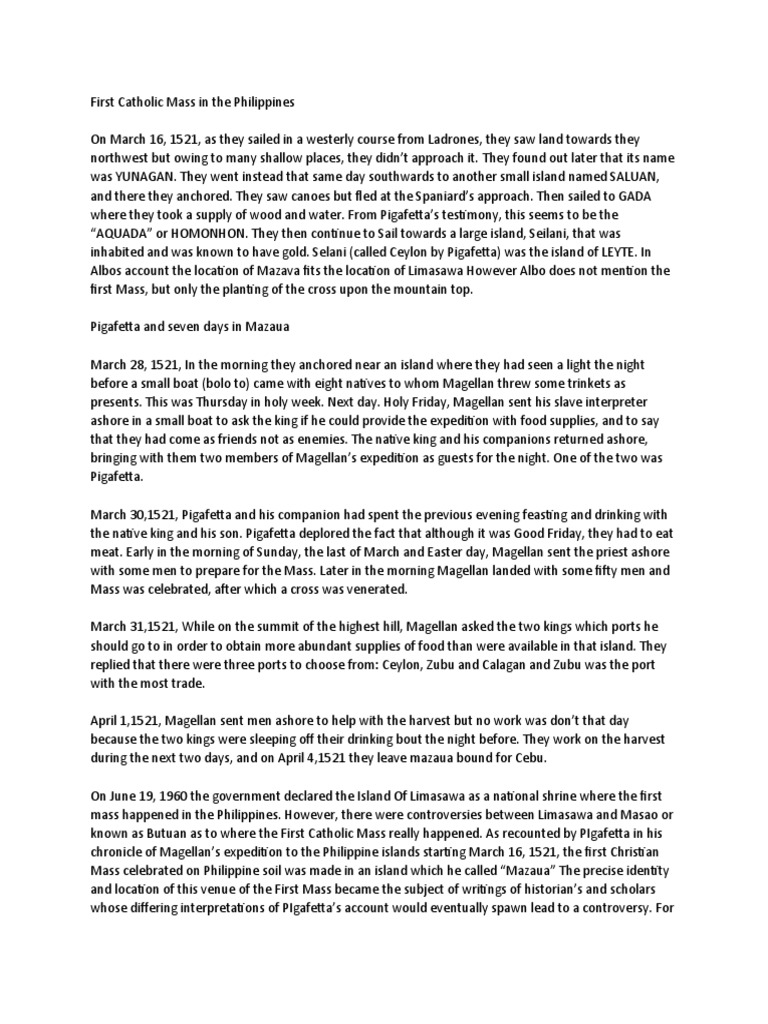 First Catholic Mass in the Philippines

On March 16, 1521, as they sailed in a westerly course from Ladrones, they saw land towards they northwest but owing to many shallow places, they didn't approach it. They found out later that its name was YUNAGAN. They went instead that same day southwards to another small island named SALUAN, and there they anchored. They saw canoes but fled at the Spaniard's approach. Then sailed to GADA where they took a supply of wood and water. From Pigafetta's testimony, this seems to be the "AQUADA" or HOMONHON. They then continue to Sail towards a large island, Seilani, that was inhabited and was known to have gold. Selani (called Ceylon by Pigafetta) was the island of LEYTE. In Albos account the location of Mazava fits the location of Limasawa However Albo does not mention the first Mass, but only the planting of the cross upon the mountain top.

Pigafetta and seven days in Mazaua

March 28, 1521, In the morning they anchored near an island where they had seen a light the night before a small boat (bolo to) came with eight natives to whom Magellan threw some trinkets as presents. This was Thursday in holy week. Next day. Holy Friday, Magellan sent his slave interpreter ashore in a small boat to ask the king if he could provide the expedition with food supplies, and to say that they had come as friends not as enemies. The native king and his companions returned ashore, bringing with them two members of Magellan's expedition as guests for the night. One of the two was Pigafetta.

March 30,1521, Pigafetta and his companion had spent the previous evening feasting and drinking with the native king and his son. Pigafetta deplored the fact that although it was Good Friday, they had to eat meat. Early in the morning of Sunday, the last of March and Easter day, Magellan sent the priest ashore with some men to prepare for the Mass. Later in the morning Magellan landed with some fifty men and Mass was celebrated, after which a cross was venerated.

March 31,1521, While on the summit of the highest hill, Magellan asked the two kings which ports he should go to in order to obtain more abundant supplies of food than were available in that island. They replied that there were three ports to choose from: Ceylon, Zubu and Calagan and Zubu was the port with the most trade.

April 1,1521, Magellan sent men ashore to help with the harvest but no work was don't that day because the two kings were sleeping off their drinking bout the night before. They work on the harvest during the next two days, and on April 4,1521 they leave mazaua bound for Cebu.

On June 19, 1960 the government declared the Island Of Limasawa as a national shrine where the first mass happened in the Philippines. However, there were controversies between Limasawa and Masao or known as Butuan as to where the First Catholic Mass really happened. As recounted by PIgafetta in his chronicle of Magellan's expedition to the Philippine islands starting March 16, 1521, the first Christian Mass celebrated on Philippine soil was made in an island which he called "Mazaua" The precise identity and location of this venue of the First Mass became the subject of writings of historian's and scholars whose differing interpretations of PIgafetta's account would eventually spawn lead to a controversy. For